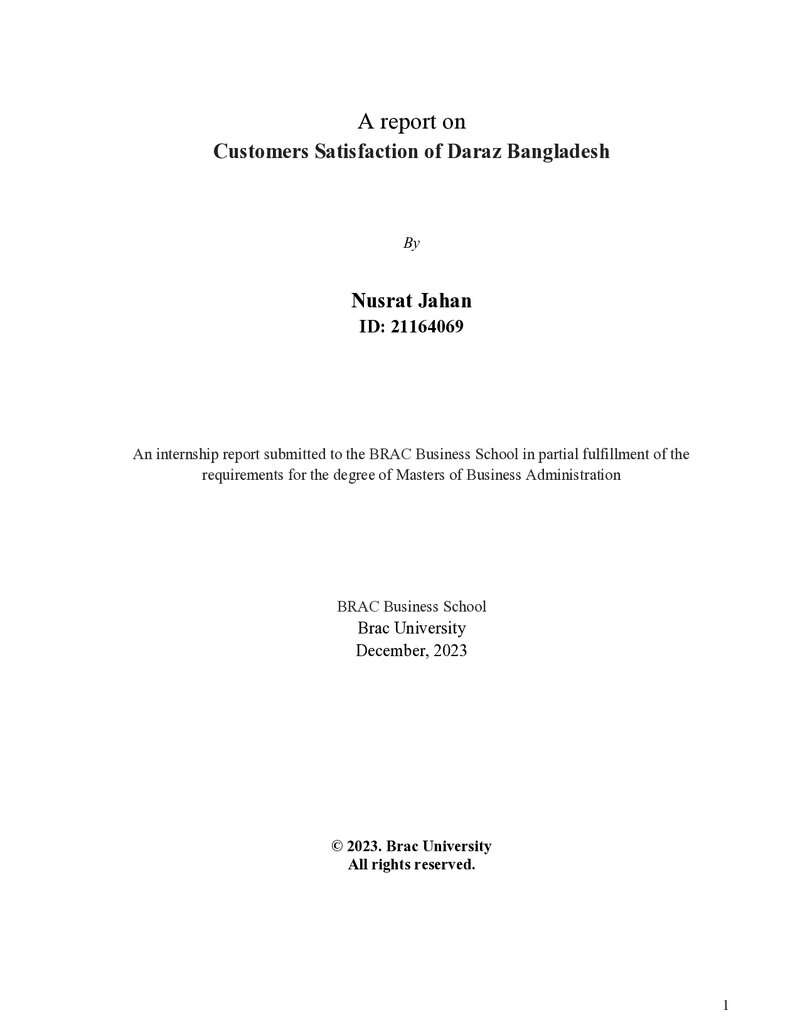 A report on
Customers Satisfaction of Daraz Bangladesh

By

Nusrat Jahan
ID: 21164069

An internship report submitted to the BRAC Business School in partial fulfillment of the requirements for the degree of Masters of Business Administration

BRAC Business School
Brac University
December, 2023

© 2023. Brac University
All rights reserved.

1